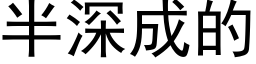 半深成的